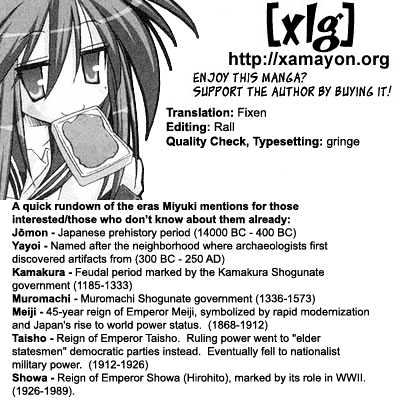 [xlg]
http://xamayon.org

ENJOY THIS MANGA?
SUPPORT THE AUTHOR BY BUYING IT!

Translation: Fixen
Editing: Rall
Quality Check, Typesetting: gringe

A quick rundown of the eras Miyuki mentions for those interested/those who don't know about them already:
Jōmon - Japanese prehistory period (14000 BC - 400 BC)
Yayoi - Named after the neighborhood where archaeologists first discovered artifacts from (300 BC - 250 AD)
Kamakura - Feudal period marked by the Kamakura Shogunate government (1185-1333)
Muromachi - Muromachi Shogunate government (1336-1573)
Meiji - 45-year reign of Emperor Meiji, symbolized by rapid modernization and Japan's rise to world power status. (1868-1912)
Taisho - Reign of Emperor Taisho. Ruling power went to "elder statesmen" democratic parties instead. Eventually fell to nationalist military power. (1912-1926)
Showa - Reign of Emperor Showa (Hirohito), marked by its role in WWII. (1926-1989).